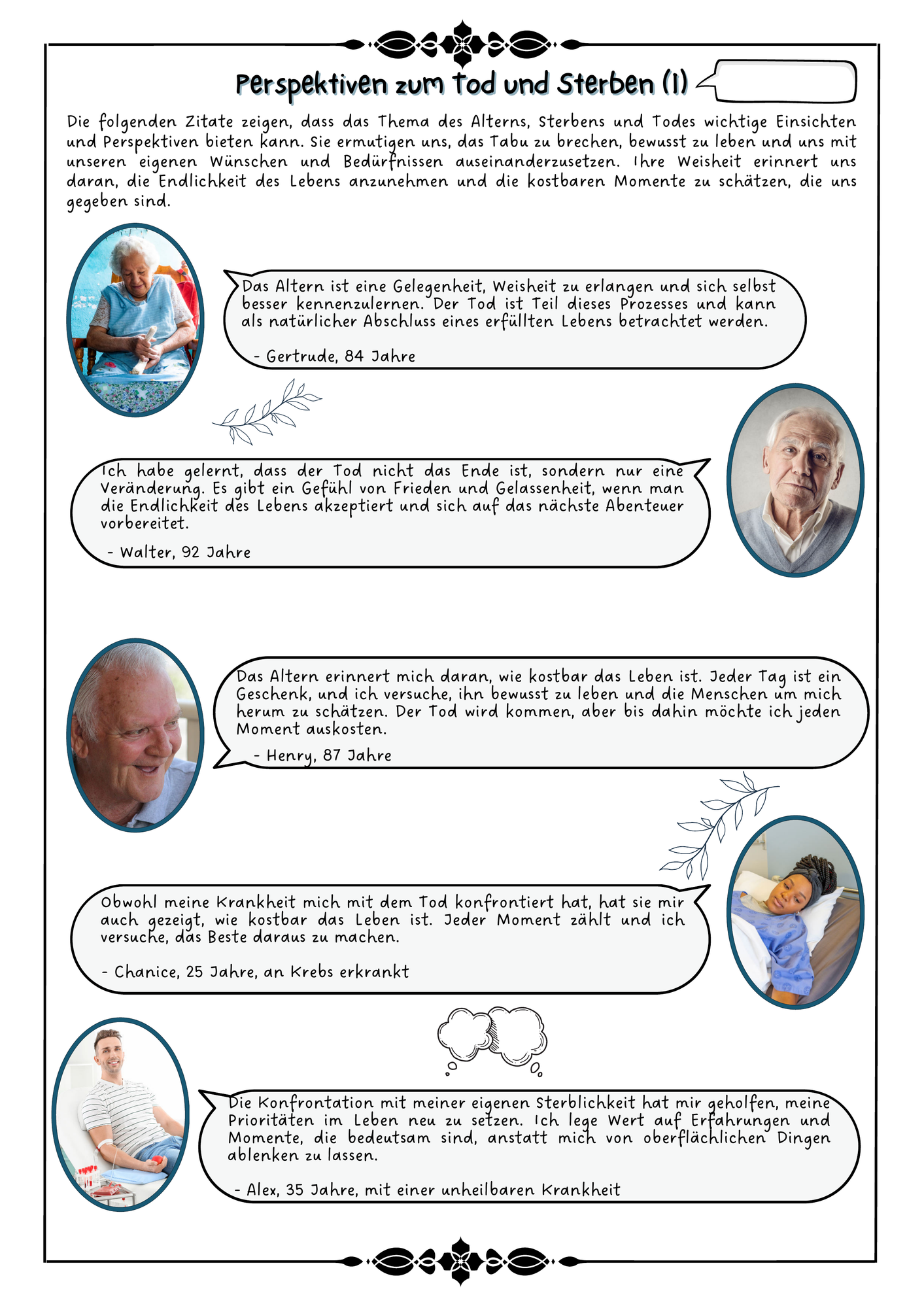 Perspektiven zum Tod und Sterben (I)

Die folgenden Zitate zeigen, dass das Thema des Alterns, Sterbens und Todes wichtige Einsichten und Perspektiven bieten kann. Sie ermutigen uns, das Tabu zu brechen, bewusst zu leben und uns mit unseren eigenen Wünschen und Bedürfnissen auseinanderzusetzen. Ihre Weisheit erinnert uns daran, die Endlichkeit des Lebens anzunehmen und die kostbaren Momente zu schätzen, die uns gegeben sind.

Das Altern ist eine Gelegenheit, Weisheit zu erlangen und sich selbst besser kennenzulernen. Der Tod ist Teil dieses Prozesses und kann als natürlicher Abschluss eines erfüllten Lebens betrachtet werden.

- Gertrude, 84 Jahre

Ich habe gelernt, dass der Tod nicht das Ende ist, sondern nur eine Veränderung. Es gibt ein Gefühl von Frieden und Gelassenheit, wenn man die Endlichkeit des Lebens akzeptiert und sich auf das nächste Abenteuer vorbereitet.

- Walter, 92 Jahre

Das Altern erinnert mich daran, wie kostbar das Leben ist. Jeder Tag ist ein Geschenk, und ich versuche, ihn bewusst zu leben und die Menschen um mich herum zu schätzen. Der Tod wird kommen, aber bis dahin möchte ich jeden Moment auskosten.

- Henry, 87 Jahre

Obwohl meine Krankheit mich mit dem Tod konfrontiert hat, hat sie mir auch gezeigt, wie kostbar das Leben ist. Jeder Moment zählt und ich versuche, das Beste daraus zu machen.

- Chanice, 25 Jahre, an Krebs erkrankt

Die Konfrontation mit meiner eigenen Sterblichkeit hat mir geholfen, meine Prioritäten im Leben neu zu setzen. Ich lege Wert auf Erfahrungen und Momente, die bedeutsam sind, anstatt mich von oberflächlichen Dingen ablenken zu lassen.

- Alex, 35 Jahre, mit einer unheilbaren Krankheit